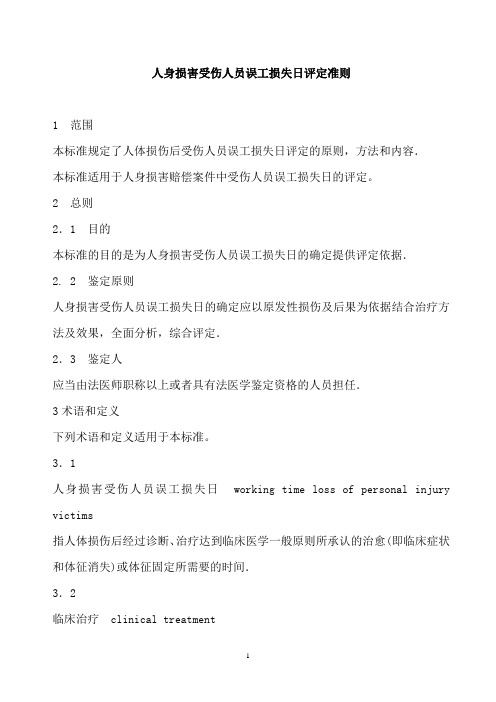 人身损害受伤人员误工损失日评定准则

1　范围

本标准规定了人体损伤后受伤人员误工损失日评定的原则，方法和内容.

本标准适用于人身损害赔偿案件中受伤人员误工损失日的评定。

2　总则

2．1　目的

本标准的目的是为人身损害受伤人员误工损失日的确定提供评定依据.

2．2　鉴定原则

人身损害受伤人员误工损失日的确定应以原发性损伤及后果为依据结合治疗方法及效果，全面分析，综合评定.

2．3　鉴定人

应当由法医师职称以上或者具有法医学鉴定资格的人员担任.

3术语和定义

下列术语和定义适用于本标准。

3．1

人身损害受伤人员误工损失日　working time loss of personal injury victims

指人体损伤后经过诊断、治疗达到临床医学一般原则所承认的治愈(即临床症状和体征消失)或体征固定所需要的时间.

3．2

临床治疗　clinical treatment

1